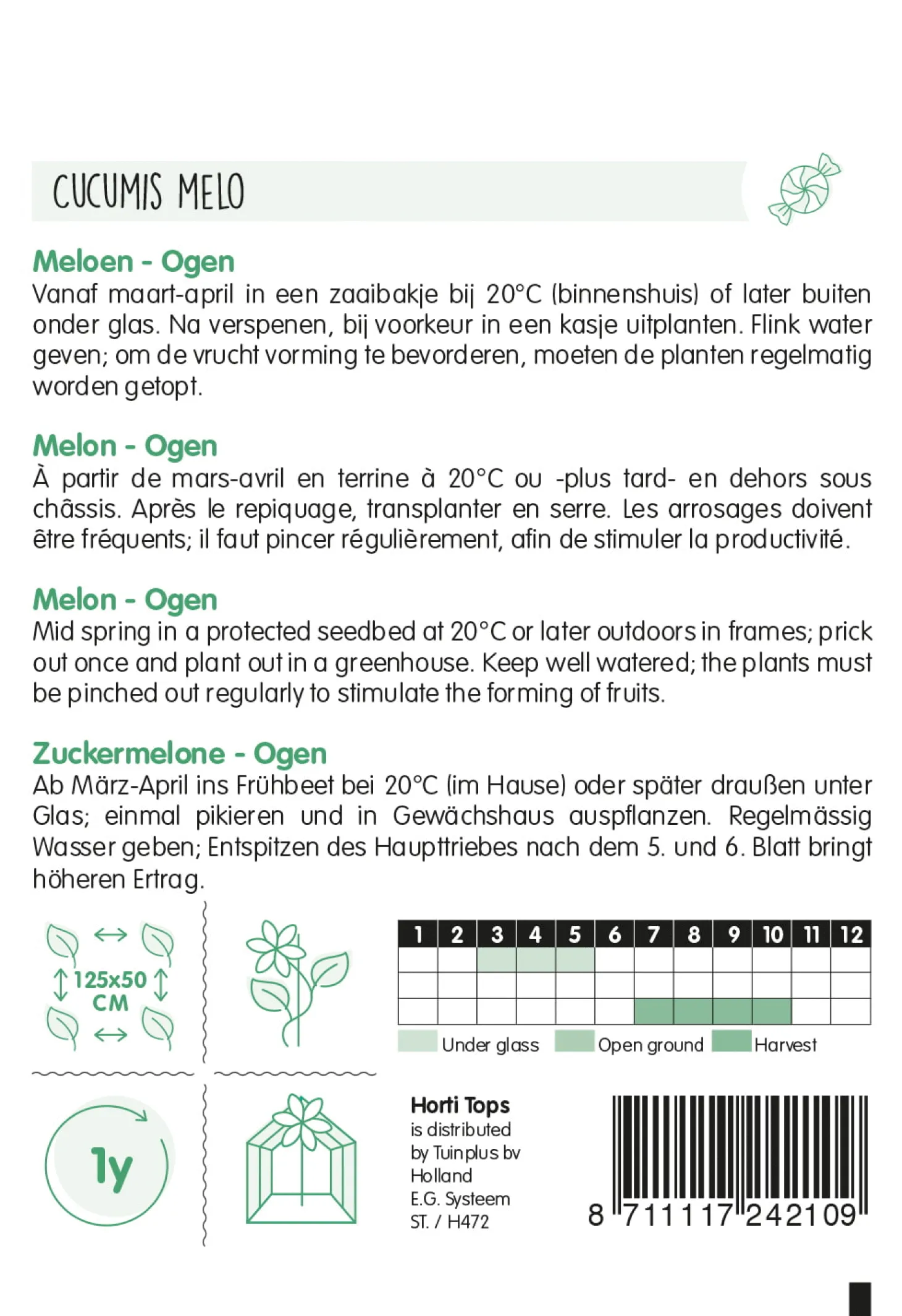 CUCUMIS MELO

Meloen - Ogen
Vanaf maart-april in een zaaibakje bij 20°C (binnenshuis) of later buiten onder glas. Na verspenen, bij voorkeur in een kasje uitplanten. Flink water geven; om de vrucht vorming te bevorderen, moeten de planten regelmatig worden getopt.

Melon - Ogen
À partir de mars-avril en terrine à 20°C ou -plus tard- en dehors sous châssis. Après le repiquage, transplanter en serre. Les arrosages doivent être fréquents; il faut pincer régulièrement, afin de stimuler la productivité.

Melon - Ogen
Mid spring in a protected seedbed at 20°C or later outdoors in frames; prick out once and plant out in a greenhouse. Keep well watered; the plants must be pinched out regularly to stimulate the forming of fruits.

Zuckermelone - Ogen
Ab März-April ins Frühbeet bei 20°C (im Hause) oder später draußen unter Glas; einmal pikieren und in Gewächshaus auspflanzen. Regelmässig Wasser geben; Entspitzen des Haupttriebes nach dem 5. und 6. Blatt bringt höheren Ertrag.

125x50 CM

| 1 | 2 | 3 | 4 | 5 | 6 | 7 | 8 | 9 | 10 | 11 | 12 |
|---|---|---|---|---|---|---|---|---|---|---|---|
| | | | | | | | | | | | |
| | | | | | | | | | | | |
| | | | | | | | | | | | |

Under glass Open ground Harvest

1y

Horti Tops
is distributed by Tuinplus bv Holland
E.G. Systeem
ST. / H472

8 711117 242109